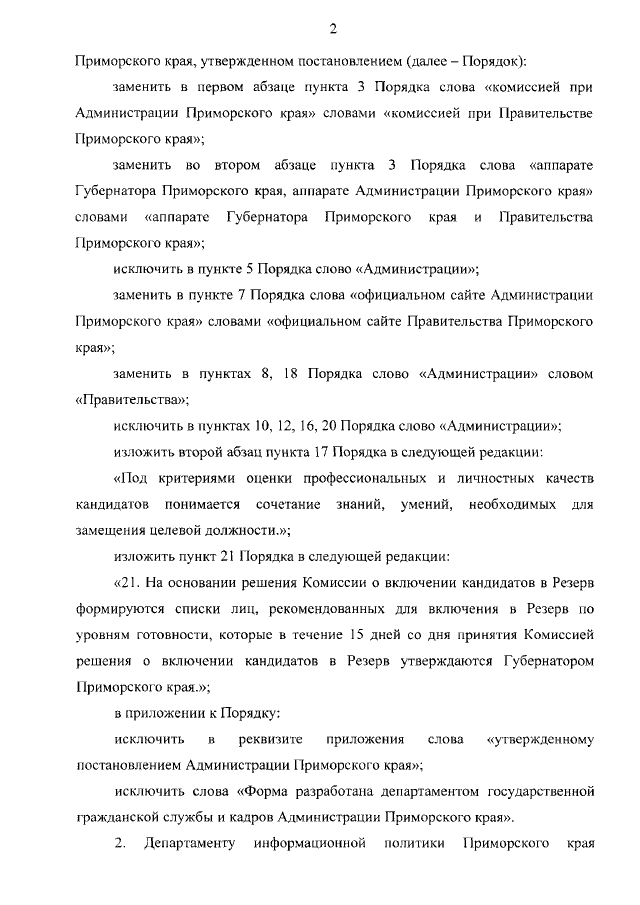 2

Приморского края, утвержденном постановлением (далее – Порядок):

заменить в первом абзаце пункта 3 Порядка слова «комиссией при Администрации Приморского края» словами «комиссией при Правительстве Приморского края»;

заменить во втором абзаце пункта 3 Порядка слова «аппарате Губернатора Приморского края, аппарате Администрации Приморского края» словами «аппарате Губернатора Приморского края и Правительства Приморского края»;

исключить в пункте 5 Порядка слово «Администрации»;

заменить в пункте 7 Порядка слова «официальном сайте Администрации Приморского края» словами «официальном сайте Правительства Приморского края»;

заменить в пунктах 8, 18 Порядка слово «Администрации» словом «Правительства»;

исключить в пунктах 10, 12, 16, 20 Порядка слово «Администрации»;

изложить второй абзац пункта 17 Порядка в следующей редакции:

«Под критериями оценки профессиональных и личностных качеств кандидатов понимается сочетание знаний, умений, необходимых для замещения целевой должности.»;

изложить пункт 21 Порядка в следующей редакции:

«21. На основании решения Комиссии о включении кандидатов в Резерв формируются списки лиц, рекомендованных для включения в Резерв по уровням готовности, которые в течение 15 дней со дня принятия Комиссией решения о включении кандидатов в Резерв утверждаются Губернатором Приморского края.»;

в приложении к Порядку:

исключить в реквизите приложения слова «утвержденному постановлением Администрации Приморского края»;

исключить слова «Форма разработана департаментом государственной гражданской службы и кадров Администрации Приморского края».

2. Департаменту информационной политики Приморского края